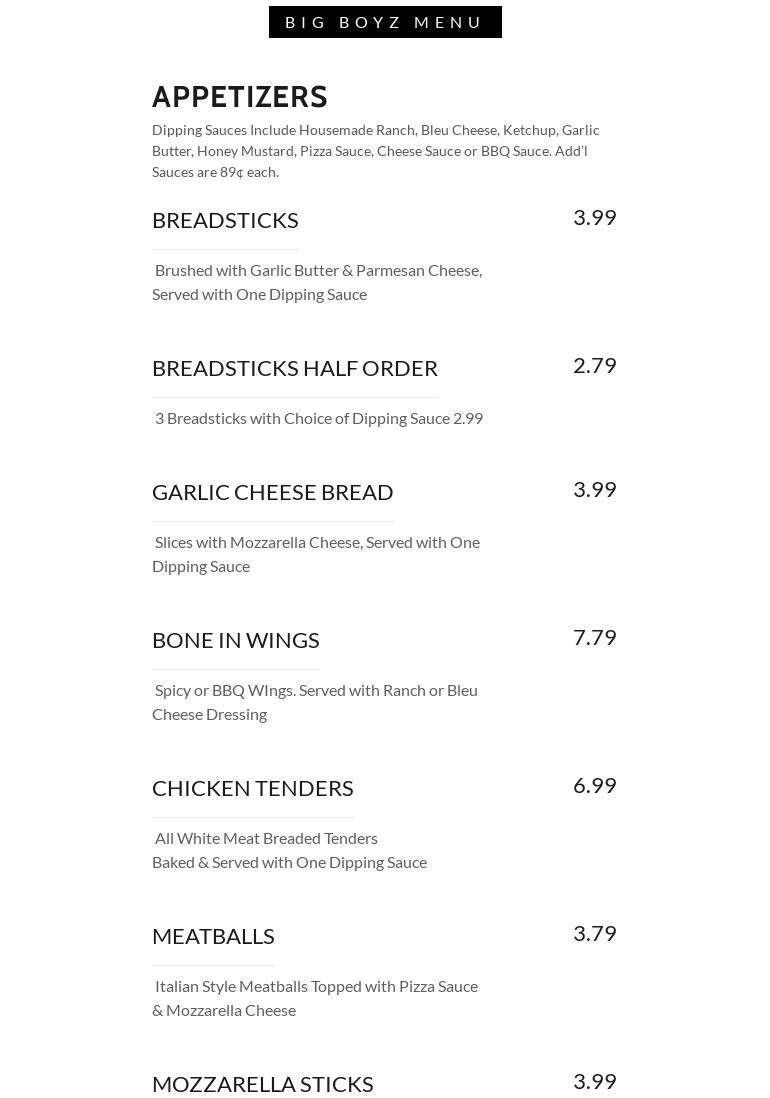 BIG BOYZ MENU

APPETIZERS

Dipping Sauces Include Housemade Ranch, Bleu Cheese, Ketchup, Garlic Butter, Honey Mustard, Pizza Sauce, Cheese Sauce or BBQ Sauce. Add'l Sauces are 89¢ each.

BREADSTICKS 3.99

Brushed with Garlic Butter & Parmesan Cheese, Served with One Dipping Sauce

BREADSTICKS HALF ORDER 2.79

3 Breadsticks with Choice of Dipping Sauce 2.99

GARLIC CHEESE BREAD 3.99

Slices with Mozzarella Cheese, Served with One Dipping Sauce

BONE IN WINGS 7.79

Spicy or BBQ WIngs. Served with Ranch or Bleu Cheese Dressing

CHICKEN TENDERS 6.99

All White Meat Breaded Tenders
Baked & Served with One Dipping Sauce

MEATBALLS 3.79

Italian Style Meatballs Topped with Pizza Sauce & Mozzarella Cheese

MOZZARELLA STICKS 3.99